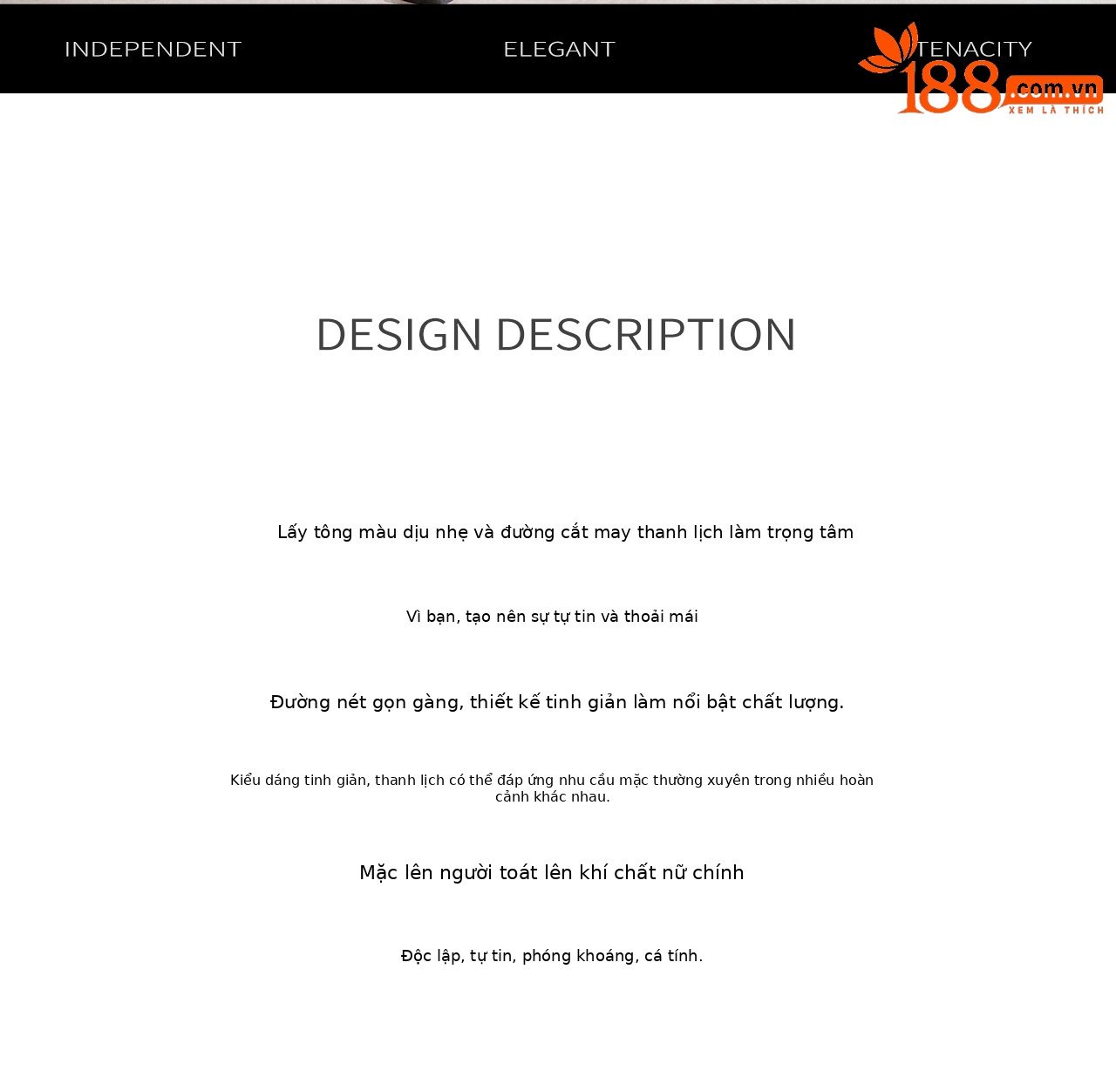 INDEPENDENT ELEGANT TENACITY

188.com.vn
XEM LÀ THÍCH

DESIGN DESCRIPTION

Lấy tông màu dịu nhẹ và đường cắt may thanh lịch làm trọng tâm

Vì bạn, tạo nên sự tự tin và thoải mái

Đường nét gọn gàng, thiết kế tinh giản làm nổi bật chất lượng.

Kiểu dáng tinh giản, thanh lịch có thể đáp ứng nhu cầu mặc thường xuyên trong nhiều hoàn cảnh khác nhau.

Mặc lên người toát lên khí chất nữ chính

Độc lập, tự tin, phóng khoáng, cá tính.